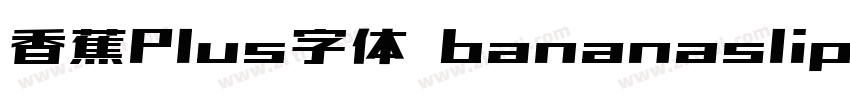 香蕉Plus字体 bananaslip